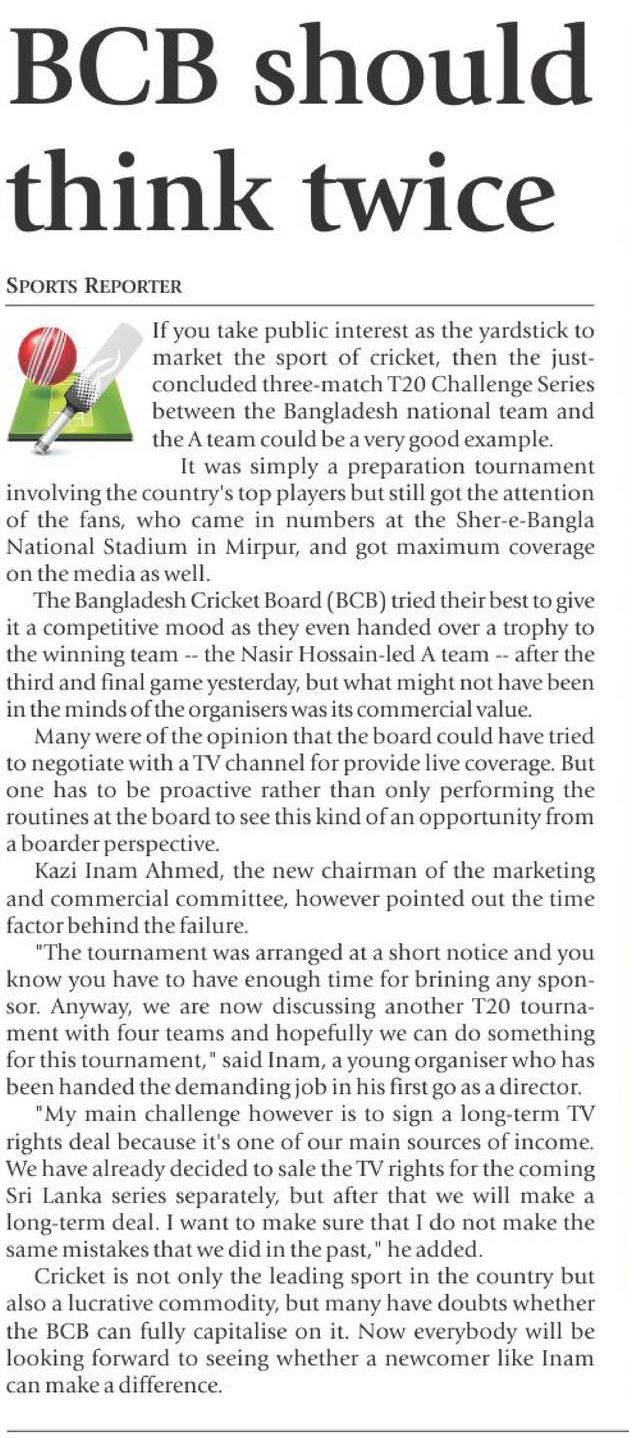 BCB should think twice

SPORTS REPORTER

If you take public interest as the yardstick to market the sport of cricket, then the just-concluded three-match T20 Challenge Series between the Bangladesh national team and the A team could be a very good example.

It was simply a preparation tournament involving the country's top players but still got the attention of the fans, who came in numbers at the Sher-e-Bangla National Stadium in Mirpur, and got maximum coverage on the media as well.

The Bangladesh Cricket Board (BCB) tried their best to give it a competitive mood as they even handed over a trophy to the winning team -- the Nasir Hossain-led A team -- after the third and final game yesterday, but what might not have been in the minds of the organisers was its commercial value.

Many were of the opinion that the board could have tried to negotiate with a TV channel for provide live coverage. But one has to be proactive rather than only performing the routines at the board to see this kind of an opportunity from a boarder perspective.

Kazi Inam Ahmed, the new chairman of the marketing and commercial committee, however pointed out the time factor behind the failure.

"The tournament was arranged at a short notice and you know you have to have enough time for brining any sponsor. Anyway, we are now discussing another T20 tournament with four teams and hopefully we can do something for this tournament," said Inam, a young organiser who has been handed the demanding job in his first go as a director.

"My main challenge however is to sign a long-term TV rights deal because it's one of our main sources of income. We have already decided to sale the TV rights for the coming Sri Lanka series separately, but after that we will make a long-term deal. I want to make sure that I do not make the same mistakes that we did in the past," he added.

Cricket is not only the leading sport in the country but also a lucrative commodity, but many have doubts whether the BCB can fully capitalise on it. Now everybody will be looking forward to seeing whether a newcomer like Inam can make a difference.